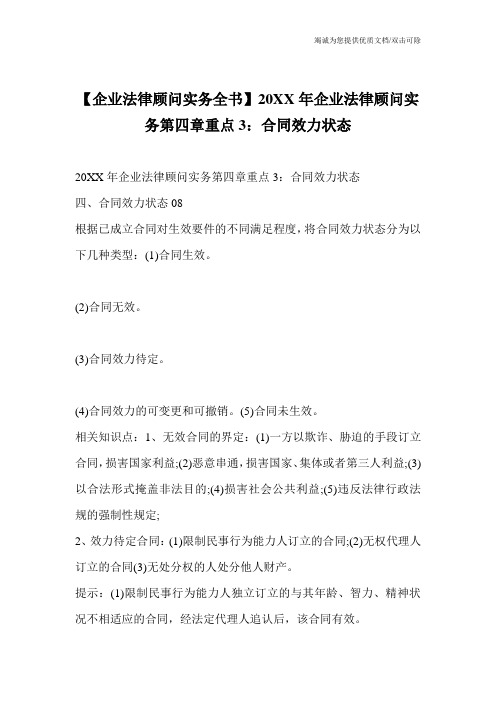 竭诚为您提供优质文档/双击可除

【企业法律顾问实务全书】20XX年企业法律顾问实务第四章重点3：合同效力状态

20XX年企业法律顾问实务第四章重点3：合同效力状态

四、合同效力状态08

根据已成立合同对生效要件的不同满足程度，将合同效力状态分为以下几种类型：(1)合同生效。

(2)合同无效。

(3)合同效力待定。

(4)合同效力的可变更和可撤销。(5)合同未生效。

相关知识点：1、无效合同的界定：(1)一方以欺诈、胁迫的手段订立合同，损害国家利益;(2)恶意串通，损害国家、集体或者第三人利益;(3)以合法形式掩盖非法目的;(4)损害社会公共利益;(5)违反法律行政法规的强制性规定;

2、效力待定合同：(1)限制民事行为能力人订立的合同;(2)无权代理人订立的合同(3)无处分权的人处分他人财产。

提示：(1)限制民事行为能力人独立订立的与其年龄、智力、精神状况不相适应的合同，经法定代理人追认后，该合同有效。